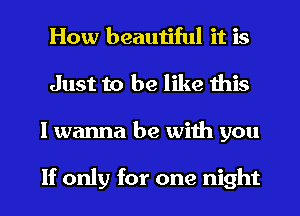 How beautiful it is

Just to be like this

I wanna be with you

If only for one night